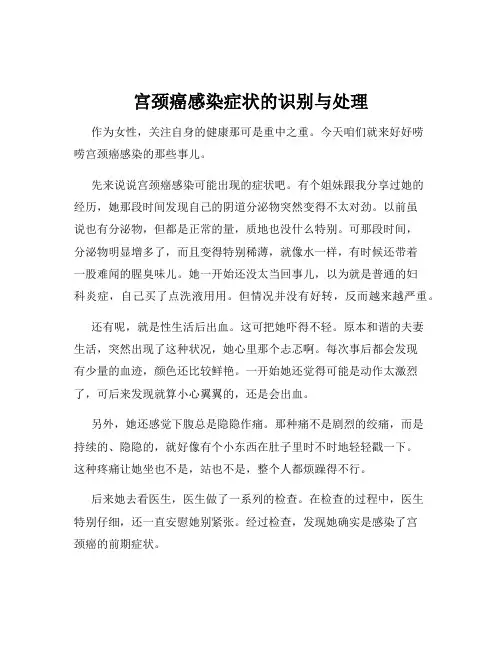 宫颈癌感染症状的识别与处理

作为女性，关注自身的健康那可是重中之重。今天咱们就来好好唠唠宫颈癌感染的那些事儿。

先来说说宫颈癌感染可能出现的症状吧。有个姐妹跟我分享过她的经历，她那段时间发现自己的阴道分泌物突然变得不太对劲。以前虽说也有分泌物，但都是正常的量，质地也没什么特别。可那段时间，分泌物明显增多了，而且变得特别稀薄，就像水一样，有时候还带着一股难闻的腥臭味儿。她一开始还没太当回事儿，以为就是普通的妇科炎症，自己买了点洗液用用。但情况并没有好转，反而越来越严重。

还有呢，就是性生活后出血。这可把她吓得不轻。原本和谐的夫妻生活，突然出现了这种状况，她心里那个忐忑啊。每次事后都会发现有少量的血迹，颜色还比较鲜艳。一开始她还觉得可能是动作太激烈了，可后来发现就算小心翼翼的，还是会出血。

另外，她还感觉下腹总是隐隐作痛。那种痛不是剧烈的绞痛，而是持续的、隐隐的，就好像有个小东西在肚子里时不时地轻轻戳一下。这种疼痛让她坐也不是，站也不是，整个人都烦躁得不行。

后来她去看医生，医生做了一系列的检查。在检查的过程中，医生特别仔细，还一直安慰她别紧张。经过检查，发现她确实是感染了宫颈癌的前期症状。